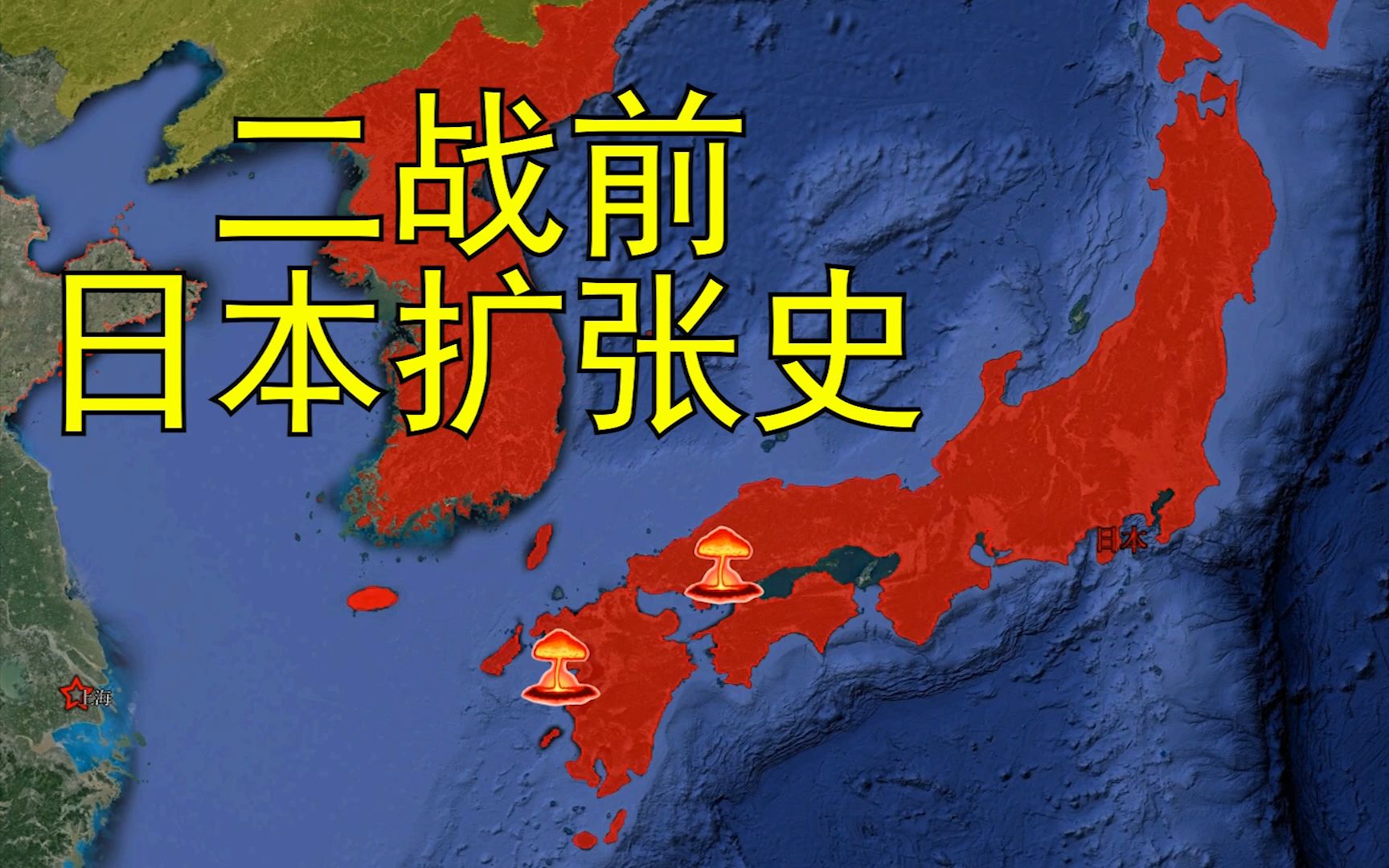 二战前
日本扩张史

日本

上海